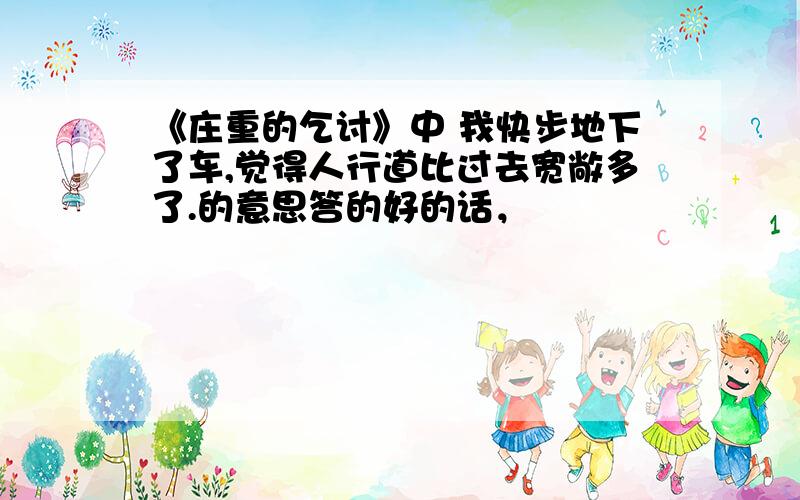 《庄重的乞讨》中 我快步地下了车,觉得人行道比过去宽敞多了.的意思答的好的话，

1
2
?
B
+
C
1